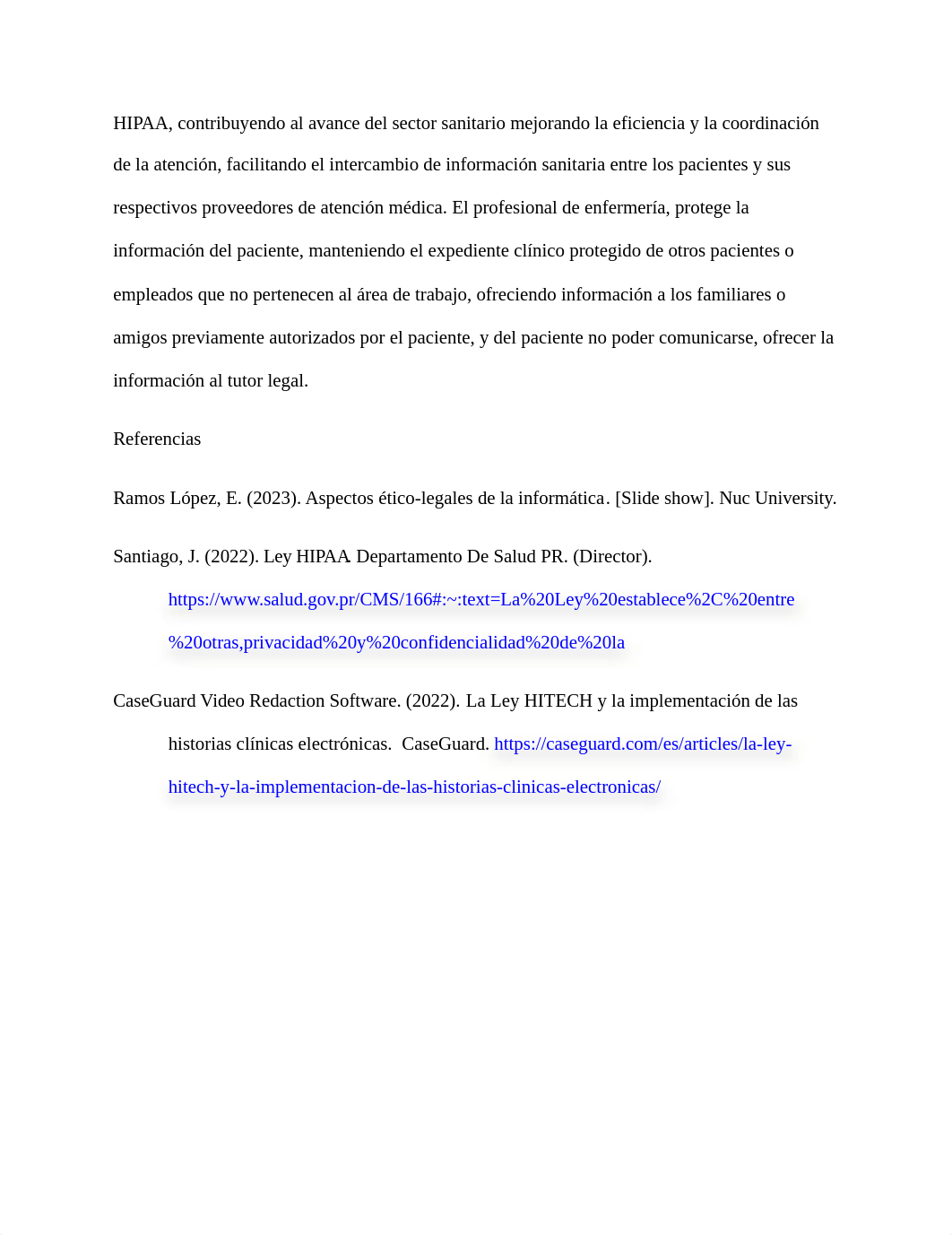 HIPAA, contribuyendo al avance del sector sanitario mejorando la eficiencia y la coordinación de la atención, facilitando el intercambio de información sanitaria entre los pacientes y sus respectivos proveedores de atención médica. El profesional de enfermería, protege la información del paciente, manteniendo el expediente clínico protegido de otros pacientes o empleados que no pertenecen al área de trabajo, ofreciendo información a los familiares o amigos previamente autorizados por el paciente, y del paciente no poder comunicarse, ofrecer la información al tutor legal.

Referencias

Ramos López, E. (2023). Aspectos ético-legales de la informática. [Slide show]. Nuc University.

Santiago, J. (2022). Ley HIPAA. Departamento De Salud PR. (Director). https://www.salud.gov.pr/CMS/166#:~:text=La%20Ley%20establece%2C%20entre%20otras,privacidad%20y%20confidencialidad%20de%20la

CaseGuard Video Redaction Software. (2022). La Ley HITECH y la implementación de las historias clínicas electrónicas. CaseGuard. https://caseguard.com/es/articles/la-ley-hitech-y-la-implementacion-de-las-historias-clinicas-electronicas/